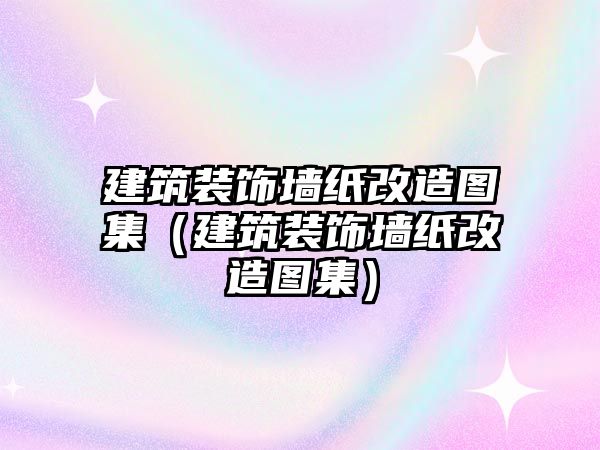 建筑装饰墙纸改造图集（建筑装饰墙纸改造图集）